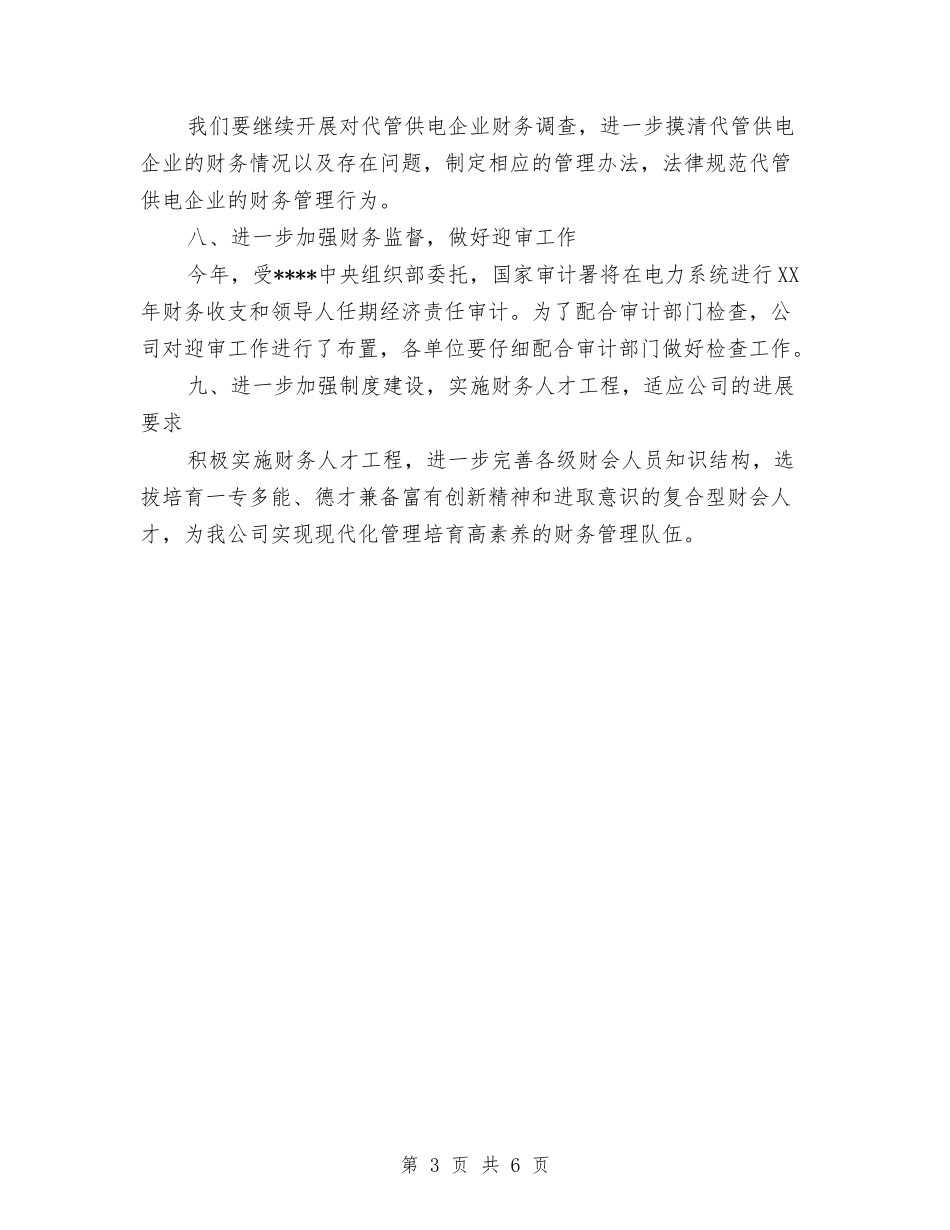 我们要继续开展对代管供电企业财务调查，进一步摸清代管供电企业的财务情况以及存在问题，制定相应的管理办法，法律规范代管供电企业的财务管理行为。

八、进一步加强财务监督，做好迎审工作

今年，受****中央组织部委托，国家审计署将在电力系统进行XX年财务收支和领导人任期经济责任审计。为了配合审计部门检查，公司对迎审工作进行了布置，各单位要仔细配合审计部门做好检查工作。

九、进一步加强制度建设，实施财务人才工程，适应公司的进展要求

积极实施财务人才工程，进一步完善各级财会人员知识结构，选拔培育一专多能、德才兼备富有创新精神和进取意识的复合型财会人才，为我公司实现现代化管理培育高素养的财务管理队伍。

第 3 页 共 6 页